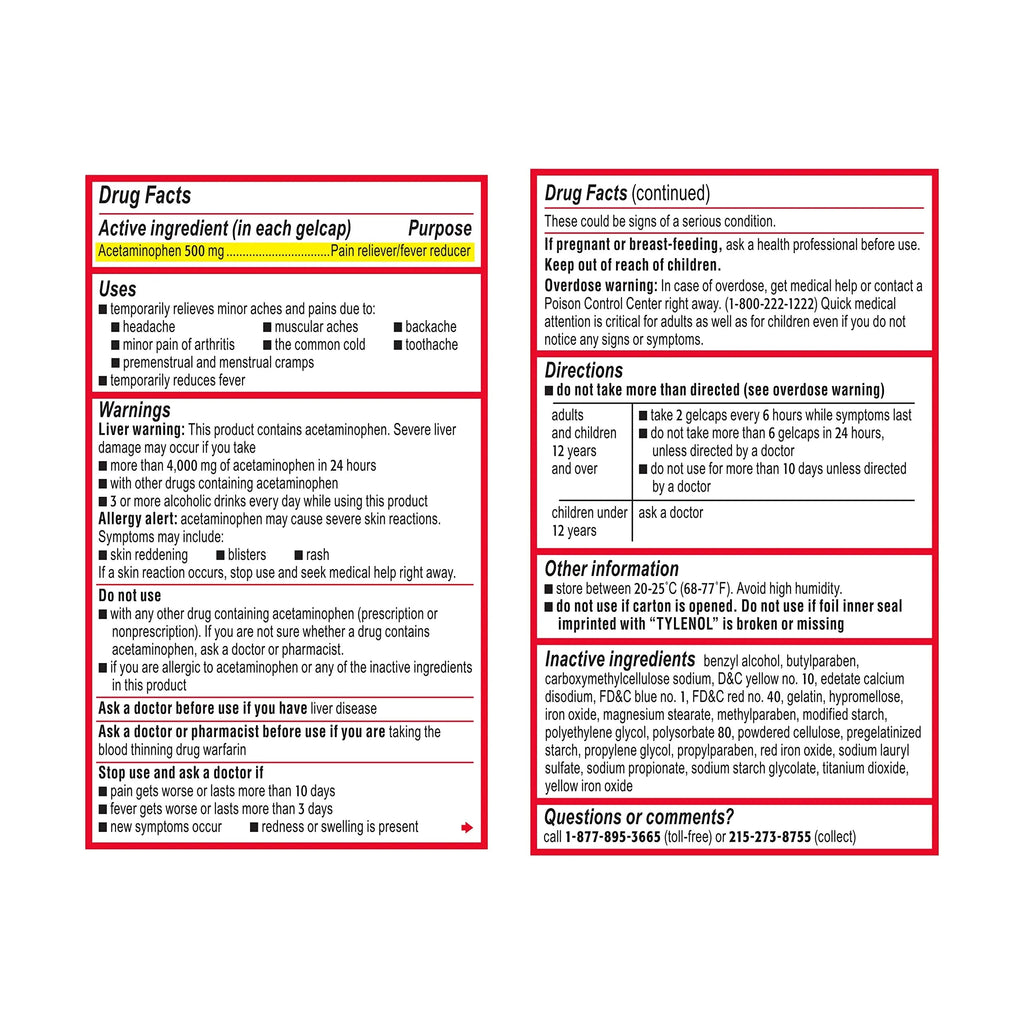 Drug Facts

Active ingredient (in each gelcap) Purpose
Acetaminophen 500 mg ................................Pain reliever/fever reducer

Uses
■ temporarily relieves minor aches and pains due to:
■ headache ■ muscular aches ■ backache
■ minor pain of arthritis ■ the common cold ■ toothache
■ premenstrual and menstrual cramps
■ temporarily reduces fever

Warnings
Liver warning: This product contains acetaminophen. Severe liver damage may occur if you take
■ more than 4,000 mg of acetaminophen in 24 hours
■ with other drugs containing acetaminophen
■ 3 or more alcoholic drinks every day while using this product
Allergy alert: acetaminophen may cause severe skin reactions. Symptoms may include:
■ skin reddening ■ blisters ■ rash
If a skin reaction occurs, stop use and seek medical help right away.

Do not use
■ with any other drug containing acetaminophen (prescription or nonprescription). If you are not sure whether a drug contains acetaminophen, ask a doctor or pharmacist.
■ if you are allergic to acetaminophen or any of the inactive ingredients in this product

Ask a doctor before use if you have liver disease

Ask a doctor or pharmacist before use if you are taking the blood thinning drug warfarin

Stop use and ask a doctor if
■ pain gets worse or lasts more than 10 days
■ fever gets worse or lasts more than 3 days
■ new symptoms occur ■ redness or swelling is present

Drug Facts (continued)
These could be signs of a serious condition.
If pregnant or breast-feeding, ask a health professional before use.
Keep out of reach of children.
Overdose warning: In case of overdose, get medical help or contact a Poison Control Center right away. (1-800-222-1222) Quick medical attention is critical for adults as well as for children even if you do not notice any signs or symptoms.

Directions
■ do not take more than directed (see overdose warning)

| adults and children 12 years and over | ■ take 2 gelcaps every 6 hours while symptoms last ■ do not take more than 6 gelcaps in 24 hours, unless directed by a doctor ■ do not use for more than 10 days unless directed by a doctor |
|---|---|
| children under 12 years | ask a doctor |

Other information
■ store between 20-25°C (68-77°F). Avoid high humidity.
■ do not use if carton is opened. Do not use if foil inner seal imprinted with "TYLENOL" is broken or missing

Inactive ingredients benzyl alcohol, butylparaben, carboxymethylcellulose sodium, D&C yellow no. 10, edetate calcium disodium, FD&C blue no. 1, FD&C red no. 40, gelatin, hypromellose, iron oxide, magnesium stearate, methylparaben, modified starch, polyethylene glycol, polysorbate 80, powdered cellulose, pregelatinized starch, propylene glycol, propylparaben, red iron oxide, sodium lauryl sulfate, sodium propionate, sodium starch glycolate, titanium dioxide, yellow iron oxide

Questions or comments?
call 1-877-895-3665 (toll-free) or 215-273-8755 (collect)